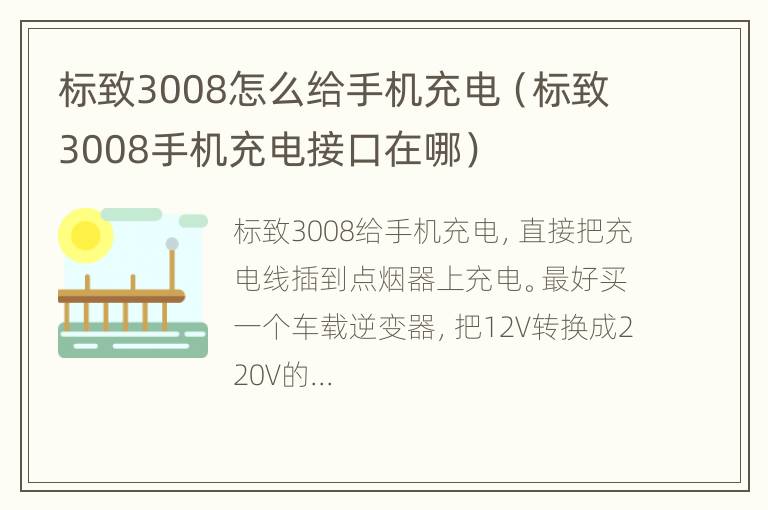 标致3008怎么给手机充电（标致3008手机充电接口在哪）

标致3008给手机充电，直接把充电线插到点烟器上充电。最好买一个车载逆变器，把12V转换成220V的...